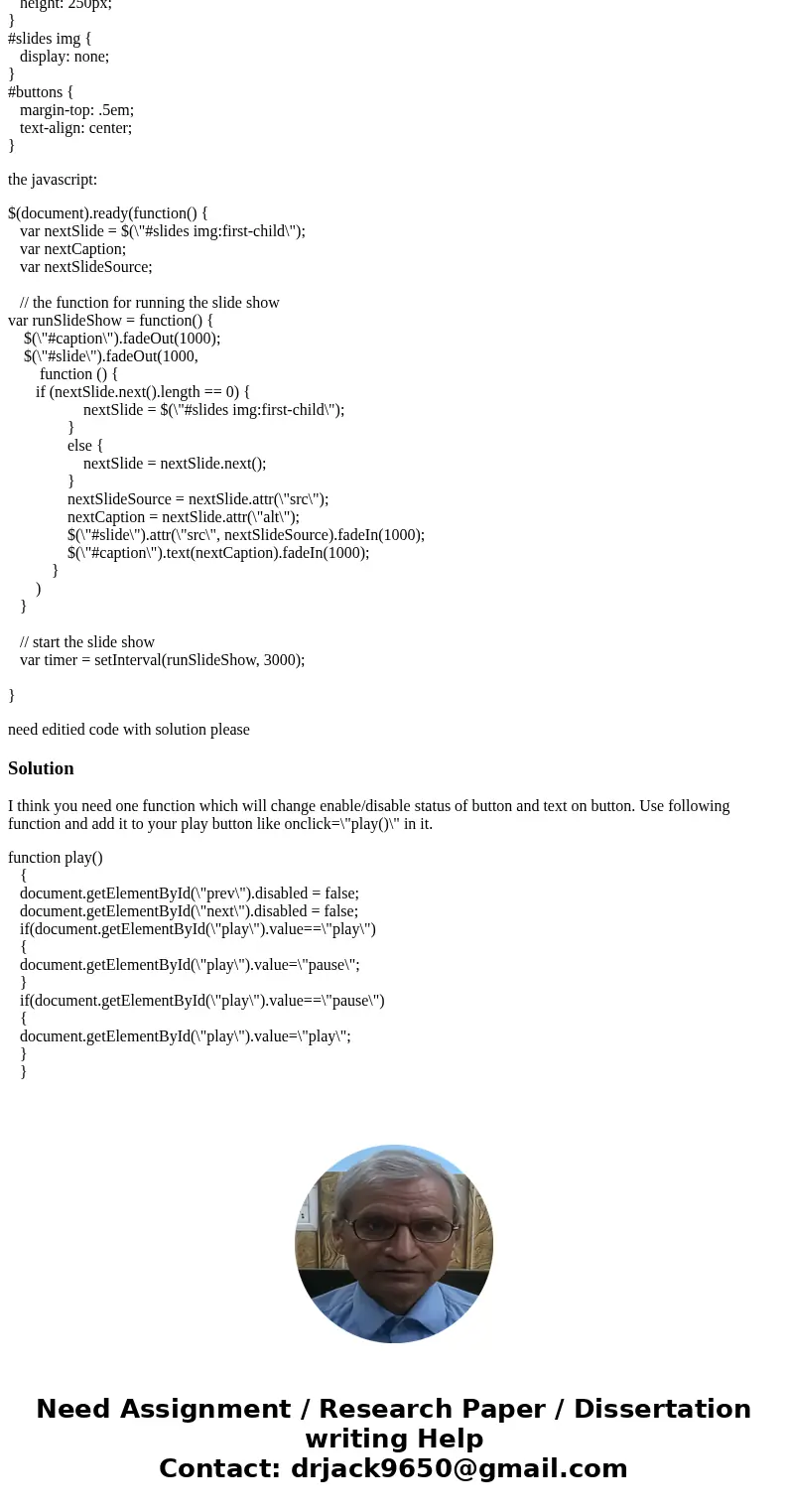 height: 250px;
}
#slides img {
display: none;
}
#buttons {
margin-top: .5em;
text-align: center;
}

the javascript:

$(document).ready(function() {
var nextSlide = $(\"#slides img:first-child\");
var nextCaption;
var nextSlideSource;

// the function for running the slide show
var runSlideShow = function() {
$(\"#caption\").fadeOut(1000);
$(\"#slide\").fadeOut(1000,
function () {
if (nextSlide.next().length == 0) {
nextSlide = $(\"#slides img:first-child\");
}
else {
nextSlide = nextSlide.next();
}
nextSlideSource = nextSlide.attr(\"src\");
nextCaption = nextSlide.attr(\"alt\");
$(\"#slide\").attr(\"src\", nextSlideSource).fadeIn(1000);
$(\"#caption\").text(nextCaption).fadeIn(1000);
}
)
}

// start the slide show
var timer = setInterval(runSlideShow, 3000);

}

need editied code with solution please

Solution

I think you need one function which will change enable/disable status of button and text on button. Use following function and add it to your play button like onclick=\"play()\" in it.

function play()
{
document.getElementById(\"prev\").disabled = false;
document.getElementById(\"next\").disabled = false;
if(document.getElementById(\"play\").value==\"play\")
{
document.getElementById(\"play\").value=\"pause\";
}
if(document.getElementById(\"play\").value==\"pause\")
{
document.getElementById(\"play\").value=\"play\";
}
}

Need Assignment / Research Paper / Dissertation writing Help
Contact: drjack9650@gmail.com